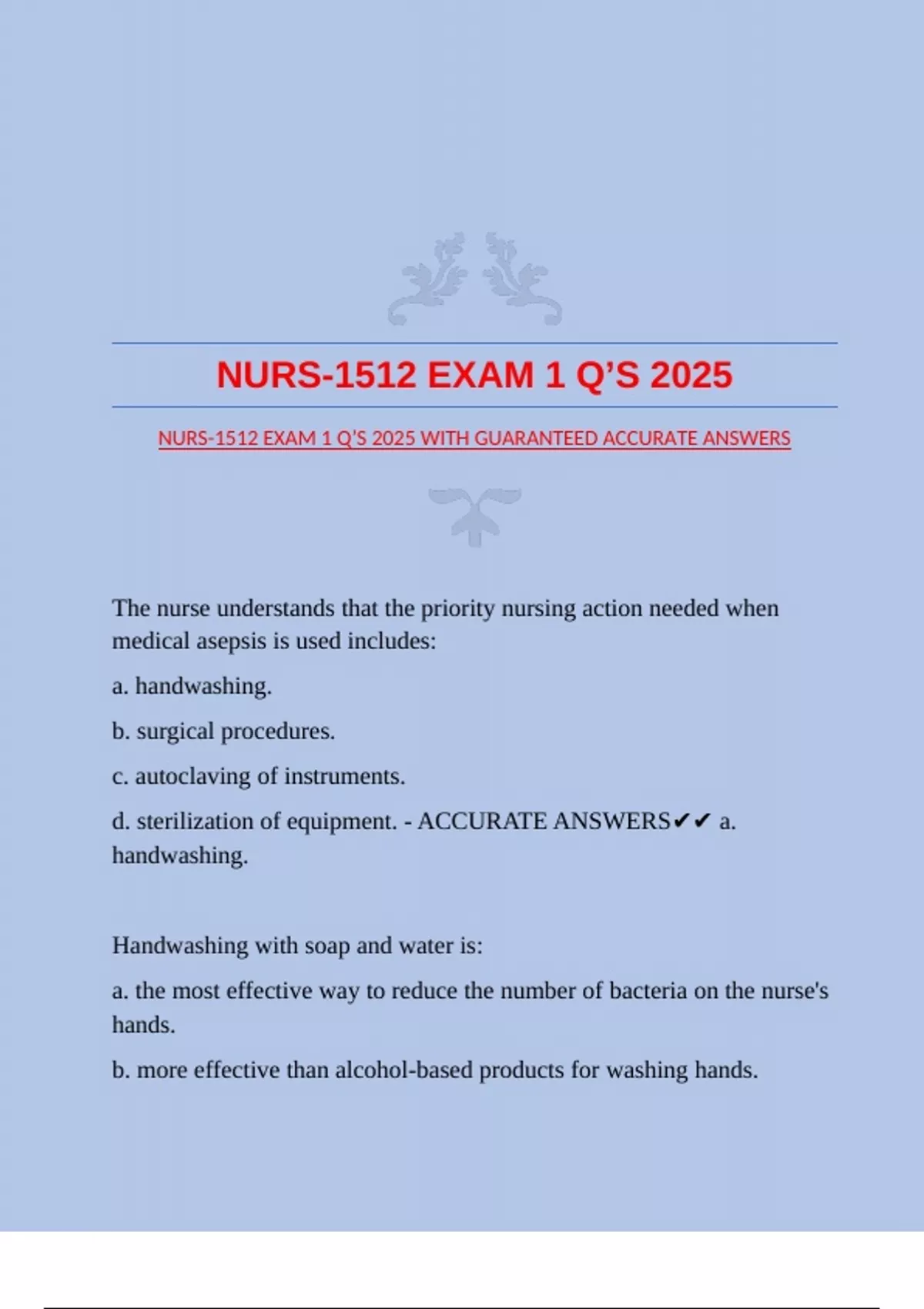 NURS-1512 EXAM 1 Q'S 2025

NURS-1512 EXAM 1 Q'S 2025 WITH GUARANTEED ACCURATE ANSWERS

The nurse understands that the priority nursing action needed when medical asepsis is used includes:

a. handwashing.

b. surgical procedures.

c. autoclaving of instruments.

d. sterilization of equipment. - ACCURATE ANSWERS✔✔ a. handwashing.

Handwashing with soap and water is:

a. the most effective way to reduce the number of bacteria on the nurse's hands.

b. more effective than alcohol-based products for washing hands.